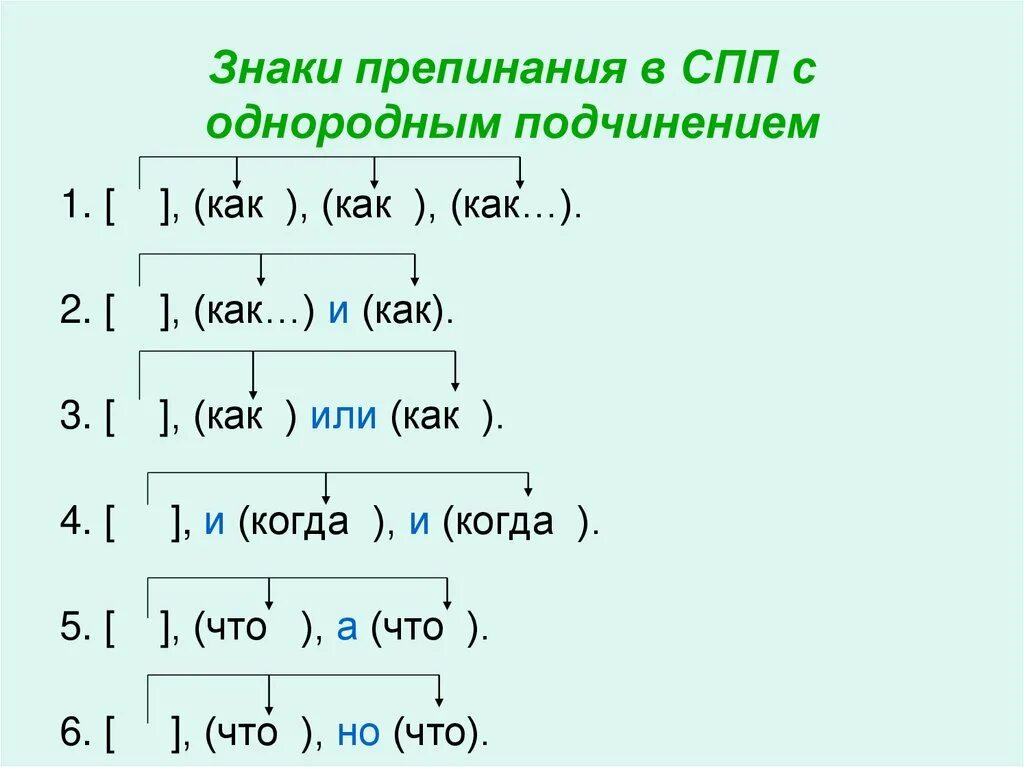 Знаки препинания в СПП с однородным подчинением

1. [ ], (как ), (как ), (как…).

2. [ ], (как…) и (как).

3. [ ], (как ) или (как ).

4. [ ], и (когда ), и (когда ).

5. [ ], (что ), а (что ).

6. [ ], (что ), но (что).